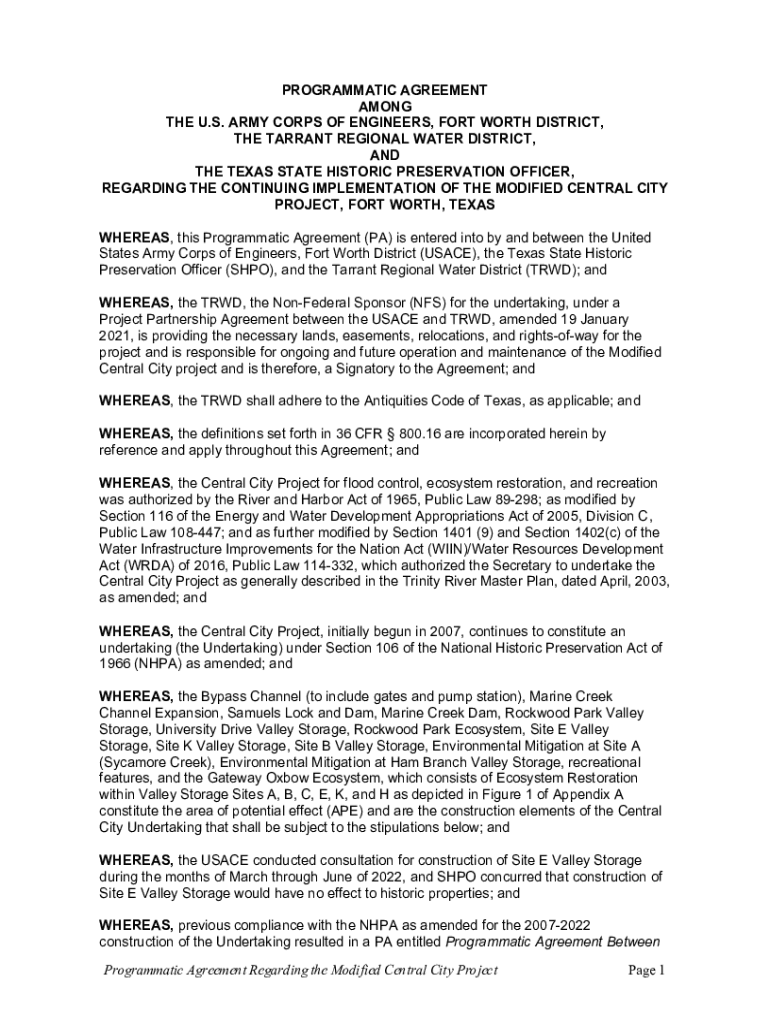 PROGRAMMATIC AGREEMENT
AMONG
THE U.S. ARMY CORPS OF ENGINEERS, FORT WORTH DISTRICT,
THE TARRANT REGIONAL WATER DISTRICT,
AND
THE TEXAS STATE HISTORIC PRESERVATION OFFICER,
REGARDING THE CONTINUING IMPLEMENTATION OF THE MODIFIED CENTRAL CITY PROJECT, FORT WORTH, TEXAS

WHEREAS, this Programmatic Agreement (PA) is entered into by and between the United States Army Corps of Engineers, Fort Worth District (USACE), the Texas State Historic Preservation Officer (SHPO), and the Tarrant Regional Water District (TRWD); and

WHEREAS, the TRWD, the Non-Federal Sponsor (NFS) for the undertaking, under a Project Partnership Agreement between the USACE and TRWD, amended 19 January 2021, is providing the necessary lands, easements, relocations, and rights-of-way for the project and is responsible for ongoing and future operation and maintenance of the Modified Central City project and is therefore, a Signatory to the Agreement; and

WHEREAS, the TRWD shall adhere to the Antiquities Code of Texas, as applicable; and

WHEREAS, the definitions set forth in 36 CFR § 800.16 are incorporated herein by reference and apply throughout this Agreement; and

WHEREAS, the Central City Project for flood control, ecosystem restoration, and recreation was authorized by the River and Harbor Act of 1965, Public Law 89-298; as modified by Section 116 of the Energy and Water Development Appropriations Act of 2005, Division C, Public Law 108-447; and as further modified by Section 1401 (9) and Section 1402(c) of the Water Infrastructure Improvements for the Nation Act (WIIN)/Water Resources Development Act (WRDA) of 2016, Public Law 114-332, which authorized the Secretary to undertake the Central City Project as generally described in the Trinity River Master Plan, dated April, 2003, as amended; and

WHEREAS, the Central City Project, initially begun in 2007, continues to constitute an undertaking (the Undertaking) under Section 106 of the National Historic Preservation Act of 1966 (NHPA) as amended; and

WHEREAS, the Bypass Channel (to include gates and pump station), Marine Creek Channel Expansion, Samuels Lock and Dam, Marine Creek Dam, Rockwood Park Valley Storage, University Drive Valley Storage, Rockwood Park Ecosystem, Site E Valley Storage, Site K Valley Storage, Site B Valley Storage, Environmental Mitigation at Site A (Sycamore Creek), Environmental Mitigation at Ham Branch Valley Storage, recreational features, and the Gateway Oxbow Ecosystem, which consists of Ecosystem Restoration within Valley Storage Sites A, B, C, E, K, and H as depicted in Figure 1 of Appendix A constitute the area of potential effect (APE) and are the construction elements of the Central City Undertaking that shall be subject to the stipulations below; and

WHEREAS, the USACE conducted consultation for construction of Site E Valley Storage during the months of March through June of 2022, and SHPO concurred that construction of Site E Valley Storage would have no effect to historic properties; and

WHEREAS, previous compliance with the NHPA as amended for the 2007-2022 construction of the Undertaking resulted in a PA entitled Programmatic Agreement Between

Programmatic Agreement Regarding the Modified Central City Project Page 1